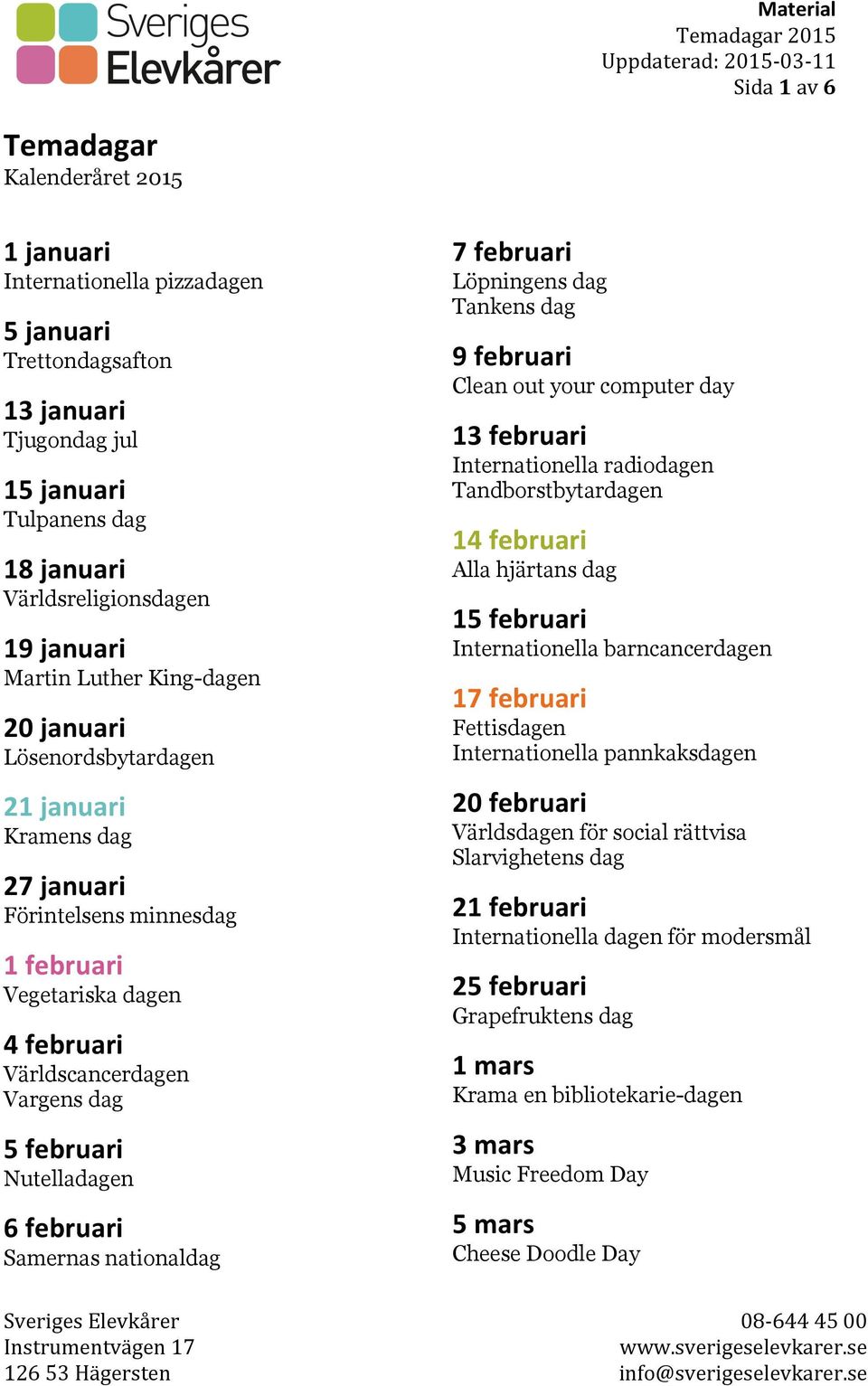 Sveriges Elevkårer

Material
Temadagar 2015
Uppdaterad: 2015-03-11
Sida 1 av 6

Temadagar
Kalenderåret 2015

1 januari
Internationella pizzadagen

5 januari
Trettondagsafton

13 januari
Tjugondag jul

15 januari
Tulpanens dag

18 januari
Världsreligionsdagen

19 januari
Martin Luther King-dagen

20 januari
Lösenordsbytardagen

21 januari
Kramens dag

27 januari
Förintelsens minnesdag

1 februari
Vegetariska dagen

4 februari
Världscancerdagen
Vargens dag

5 februari
Nutelladagen

6 februari
Samernas nationaldag

7 februari
Löpningens dag
Tankens dag

9 februari
Clean out your computer day

13 februari
Internationella radiodagen
Tandborstbytardagen

14 februari
Alla hjärtans dag

15 februari
Internationella barncancerdagen

17 februari
Fettisdagen
Internationella pannkaksdagen

20 februari
Världsdagen för social rättvisa
Slarvighetens dag

21 februari
Internationella dagen för modersmål

25 februari
Grapefruktens dag

1 mars
Krama en bibliotekarie-dagen

3 mars
Music Freedom Day

5 mars
Cheese Doodle Day

Sveriges Elevkårer
Instrumentvägen 17
126 53 Hägersten

08-644 45 00
www.sverigeselevkarer.se
info@sverigeselevkarer.se